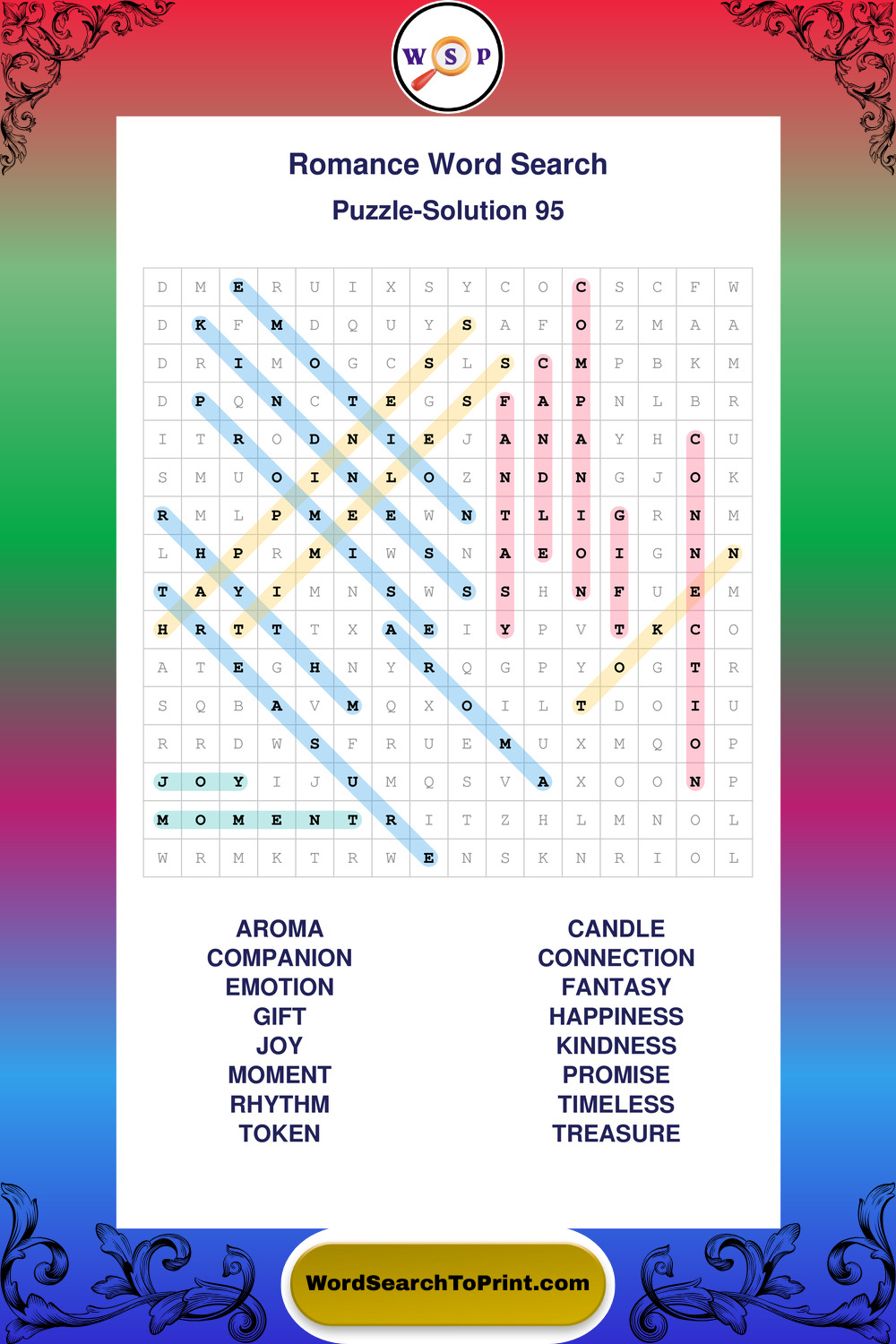 W S P

Romance Word Search

Puzzle-Solution 95

| D | M | E | R | U | I | X | S | Y | C | O | C | S | C | F | W |
|---|---|---|---|---|---|---|---|---|---|---|---|---|---|---|---|
| D | K | F | M | D | Q | U | Y | S | A | F | O | Z | M | A | A |
| D | R | I | M | O | G | C | S | L | S | C | M | P | B | K | M |
| D | P | Q | N | C | T | E | G | S | F | A | P | N | L | B | R |
| I | T | R | O | D | N | I | E | J | A | N | A | Y | H | C | U |
| S | M | U | O | I | N | L | O | Z | N | D | N | G | J | O | K |
| R | M | L | P | M | E | E | W | N | T | L | I | G | R | N | M |
| L | H | P | R | M | I | W | S | N | A | E | O | I | G | N | N |
| T | A | Y | I | M | N | S | W | S | S | H | N | F | U | E | M |
| H | R | T | T | T | X | A | E | I | Y | P | V | T | K | C | O |
| A | T | E | G | H | N | Y | R | Q | G | P | Y | O | G | T | R |
| S | Q | B | A | V | M | Q | X | O | I | L | T | D | O | I | U |
| R | R | D | W | S | F | R | U | E | M | U | X | M | Q | O | P |
| J | O | Y | I | J | U | M | Q | S | V | A | X | O | O | N | P |
| M | O | M | E | N | T | R | I | T | Z | H | L | M | N | O | L |
| W | R | M | K | T | R | W | E | N | S | K | N | R | I | O | L |

AROMA
COMPANION
EMOTION
GIFT
JOY
MOMENT
RHYTHM
TOKEN

CANDLE
CONNECTION
FANTASY
HAPPINESS
KINDNESS
PROMISE
TIMELESS
TREASURE

WordSearchToPrint.com